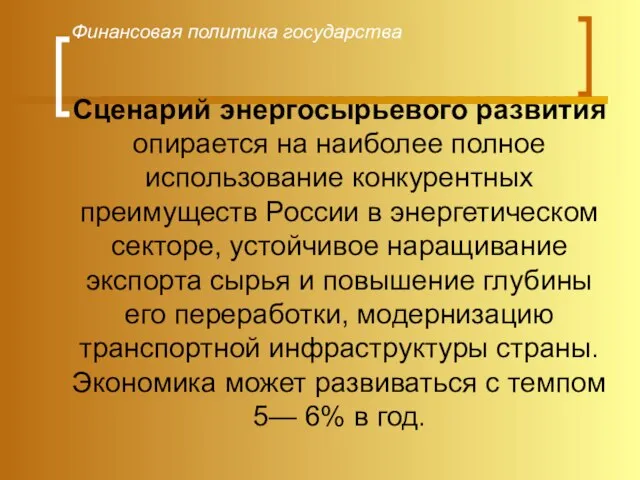 Финансовая политика государства

Сценарий энергосырьевого развития опирается на наиболее полное использование конкурентных преимуществ России в энергетическом секторе, устойчивое наращивание экспорта сырья и повышение глубины его переработки, модернизацию транспортной инфраструктуры страны. Экономика может развиваться с темпом 5— 6% в год.